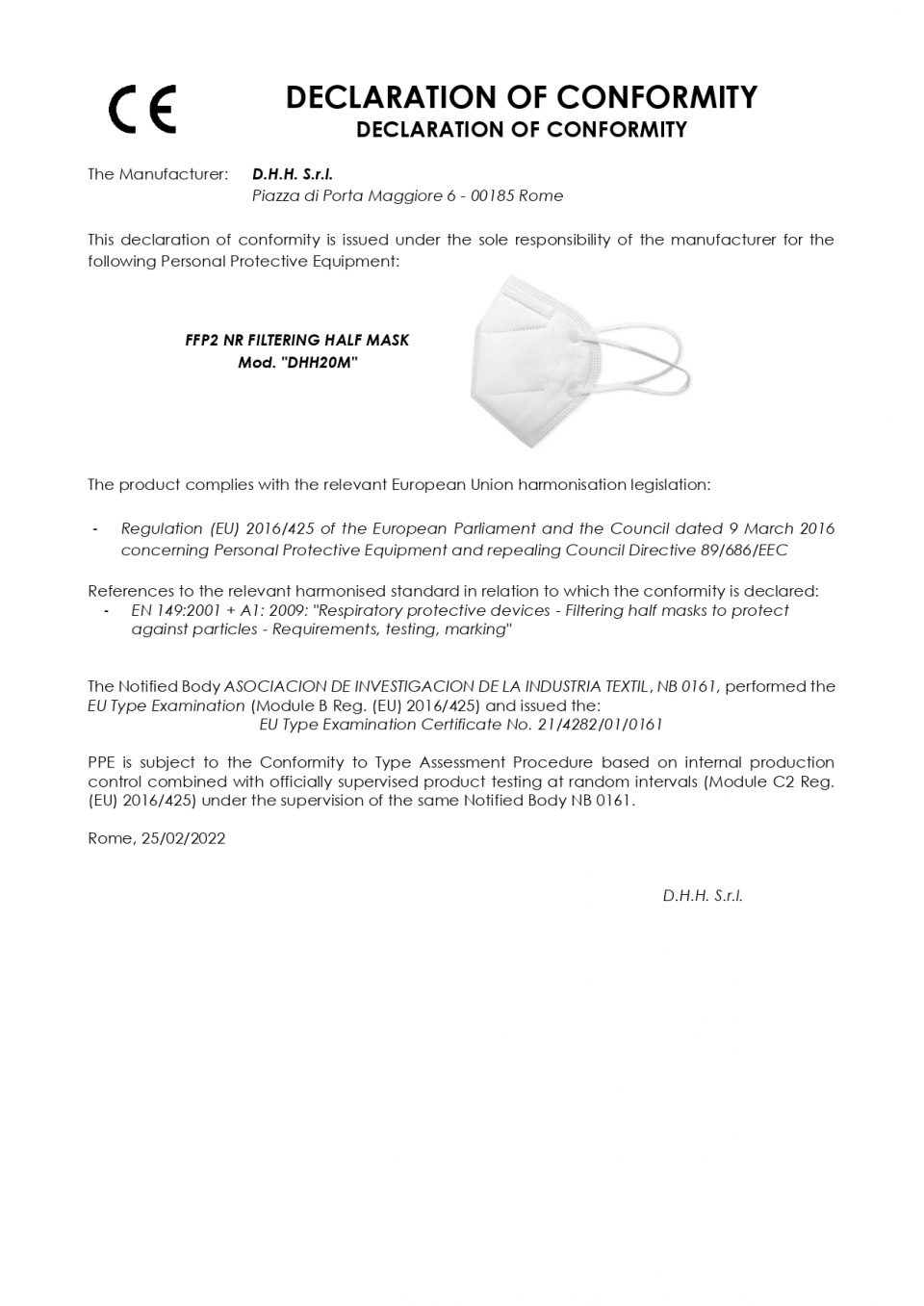 CE

DECLARATION OF CONFORMITY
DECLARATION OF CONFORMITY

The Manufacturer: D.H.H. S.r.l.
Piazza di Porta Maggiore 6 - 00185 Rome

This declaration of conformity is issued under the sole responsibility of the manufacturer for the following Personal Protective Equipment:

FFP2 NR FILTERING HALF MASK
Mod. "DHH20M"

The product complies with the relevant European Union harmonisation legislation:

- Regulation (EU) 2016/425 of the European Parliament and the Council dated 9 March 2016 concerning Personal Protective Equipment and repealing Council Directive 89/686/EEC

References to the relevant harmonised standard in relation to which the conformity is declared:
- EN 149:2001 + A1: 2009: "Respiratory protective devices - Filtering half masks to protect against particles - Requirements, testing, marking"

The Notified Body ASOCIACION DE INVESTIGACION DE LA INDUSTRIA TEXTIL, NB 0161, performed the EU Type Examination (Module B Reg. (EU) 2016/425) and issued the:
EU Type Examination Certificate No. 21/4282/01/0161

PPE is subject to the Conformity to Type Assessment Procedure based on internal production control combined with officially supervised product testing at random intervals (Module C2 Reg. (EU) 2016/425) under the supervision of the same Notified Body NB 0161.

Rome, 25/02/2022

D.H.H. S.r.l.